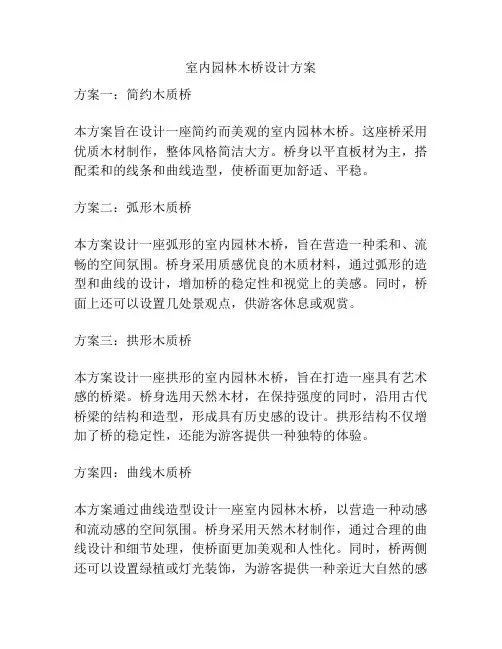 室内园林木桥设计方案

方案一：简约木质桥

本方案旨在设计一座简约而美观的室内园林木桥。这座桥采用优质木材制作，整体风格简洁大方。桥身以平直板材为主，搭配柔和的线条和曲线造型，使桥面更加舒适、平稳。

方案二：弧形木质桥

本方案设计一座弧形的室内园林木桥，旨在营造一种柔和、流畅的空间氛围。桥身采用质感优良的木质材料，通过弧形的造型和曲线的设计，增加桥的稳定性和视觉上的美感。同时，桥面上还可以设置几处景观点，供游客休息或观赏。

方案三：拱形木质桥

本方案设计一座拱形的室内园林木桥，旨在打造一座具有艺术感的桥梁。桥身选用天然木材，在保持强度的同时，沿用古代桥梁的结构和造型，形成具有历史感的设计。拱形结构不仅增加了桥的稳定性，还能为游客提供一种独特的体验。

方案四：曲线木质桥

本方案通过曲线造型设计一座室内园林木桥，以营造一种动感和流动感的空间氛围。桥身采用天然木材制作，通过合理的曲线设计和细节处理，使桥面更加美观和人性化。同时，桥两侧还可以设置绿植或灯光装饰，为游客提供一种亲近大自然的感